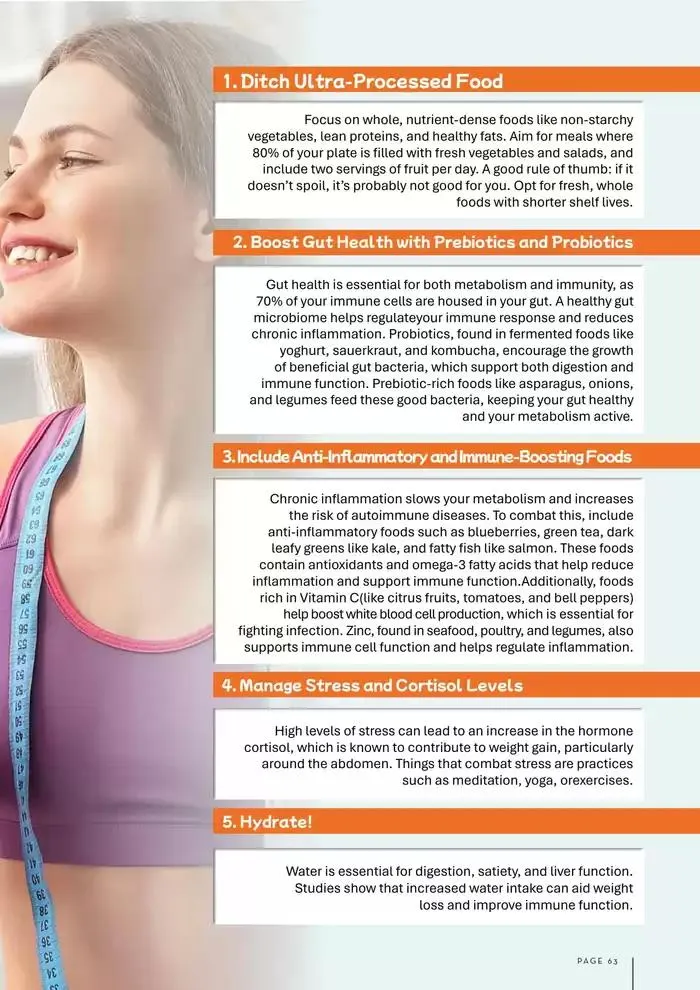 1. Ditch Ultra-Processed Food

Focus on whole, nutrient-dense foods like non-starchy vegetables, lean proteins, and healthy fats. Aim for meals where 80% of your plate is filled with fresh vegetables and salads, and include two servings of fruit per day. A good rule of thumb: if it doesn't spoil, it's probably not good for you. Opt for fresh, whole foods with shorter shelf lives.

2. Boost Gut Health with Prebiotics and Probiotics

Gut health is essential for both metabolism and immunity, as 70% of your immune cells are housed in your gut. A healthy gut microbiome helps regulateyour immune response and reduces chronic inflammation. Probiotics, found in fermented foods like yoghurt, sauerkraut, and kombucha, encourage the growth of beneficial gut bacteria, which support both digestion and immune function. Prebiotic-rich foods like asparagus, onions, and legumes feed these good bacteria, keeping your gut healthy and your metabolism active.

3. Include Anti-Inflammatory and Immune-Boosting Foods

Chronic inflammation slows your metabolism and increases the risk of autoimmune diseases. To combat this, include anti-inflammatory foods such as blueberries, green tea, dark leafy greens like kale, and fatty fish like salmon. These foods contain antioxidants and omega-3 fatty acids that help reduce inflammation and support immune function.Additionally, foods rich in Vitamin C(like citrus fruits, tomatoes, and bell peppers) help boost white blood cell production, which is essential for fighting infection. Zinc, found in seafood, poultry, and legumes, also supports immune cell function and helps regulate inflammation.

4. Manage Stress and Cortisol Levels

High levels of stress can lead to an increase in the hormone cortisol, which is known to contribute to weight gain, particularly around the abdomen. Things that combat stress are practices such as meditation, yoga, orexercises.

5. Hydrate!

Water is essential for digestion, satiety, and liver function. Studies show that increased water intake can aid weight loss and improve immune function.

PAGE 63